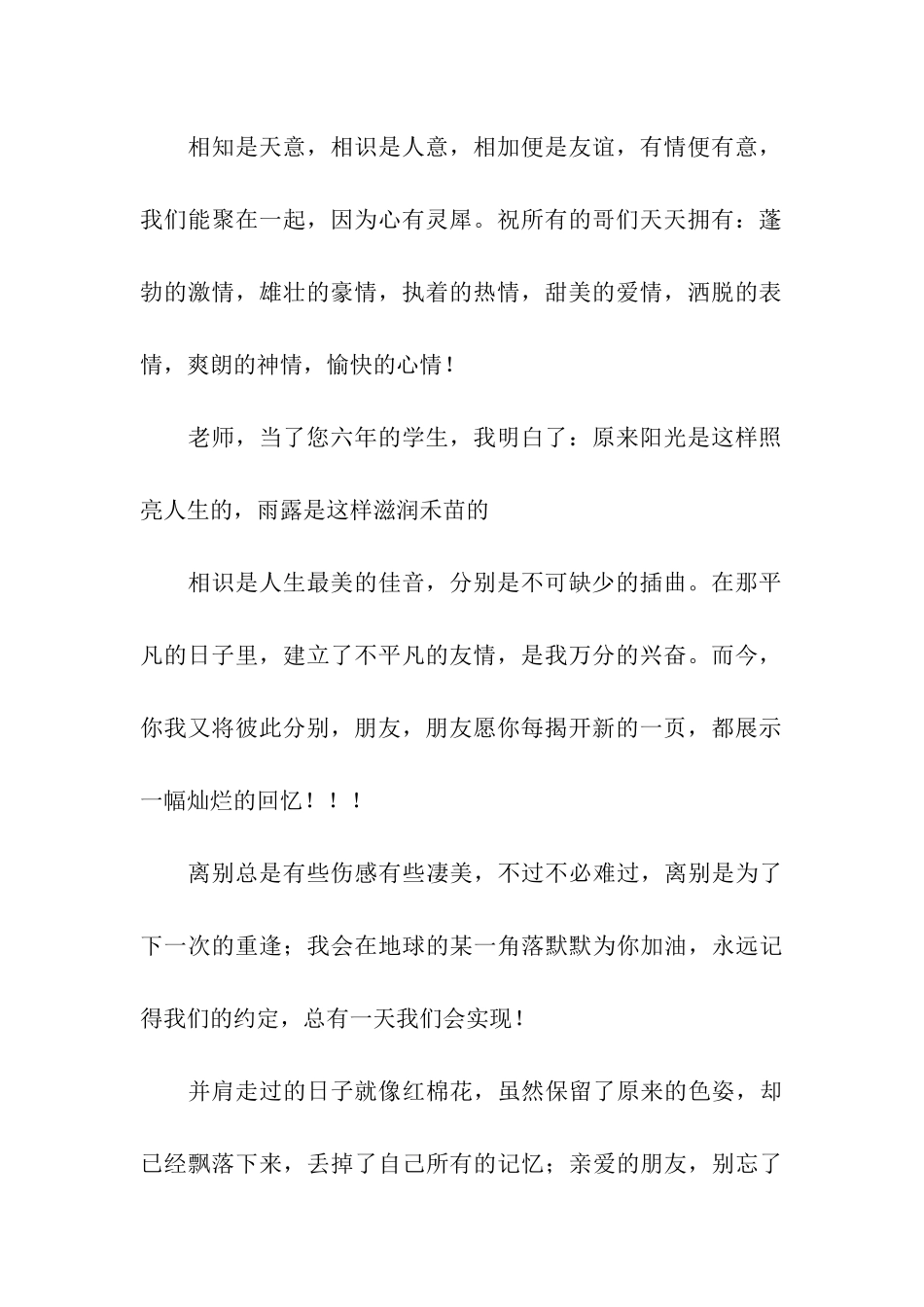 相知是天意，相识是人意，相加便是友谊，有情便有意，我们能聚在一起，因为心有灵犀。祝所有的哥们天天拥有：蓬勃的激情，雄壮的豪情，执着的热情，甜美的爱情，洒脱的表情，爽朗的神情，愉快的心情！

老师，当了您六年的学生，我明白了：原来阳光是这样照亮人生的，雨露是这样滋润禾苗的

相识是人生最美的佳音，分别是不可缺少的插曲。在那平凡的日子里，建立了不平凡的友情，是我万分的兴奋。而今，你我又将彼此分别，朋友，朋友愿你每揭开新的一页，都展示一幅灿烂的回忆！！！

离别总是有些伤感有些凄美，不过不必难过，离别是为了下一次的重逢；我会在地球的某一角落默默为你加油，永远记得我们的约定，总有一天我们会实现！

并肩走过的日子就像红棉花，虽然保留了原来的色姿，却已经飘落下来，丢掉了自己所有的记忆；亲爱的朋友，别忘了